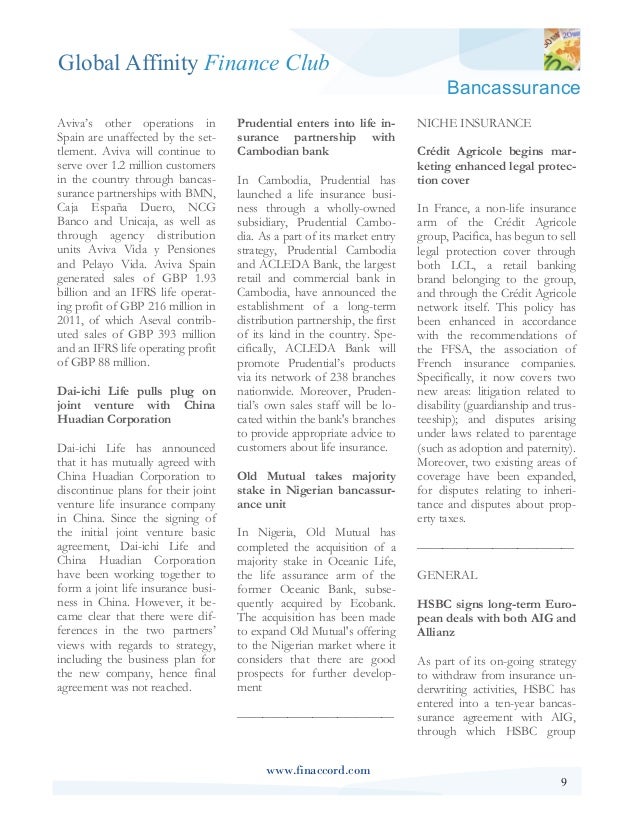 Global Affinity Finance Club

Bancassurance

Aviva's other operations in Spain are unaffected by the settlement. Aviva will continue to serve over 1.2 million customers in the country through bancassurance partnerships with BMN, Caja España Duero, NCG Banco and Unicaja, as well as through agency distribution units Aviva Vida y Pensiones and Pelayo Vida. Aviva Spain generated sales of GBP 1.93 billion and an IFRS life operating profit of GBP 216 million in 2011, of which Aseval contributed sales of GBP 393 million and an IFRS life operating profit of GBP 88 million.

Dai-ichi Life pulls plug on joint venture with China Huadian Corporation

Dai-ichi Life has announced that it has mutually agreed with China Huadian Corporation to discontinue plans for their joint venture life insurance company in China. Since the signing of the initial joint venture basic agreement, Dai-ichi Life and China Huadian Corporation have been working together to form a joint life insurance business in China. However, it became clear that there were differences in the two partners' views with regards to strategy, including the business plan for the new company, hence final agreement was not reached.

Prudential enters into life insurance partnership with Cambodian bank

In Cambodia, Prudential has launched a life insurance business through a wholly-owned subsidiary, Prudential Cambodia. As a part of its market entry strategy, Prudential Cambodia and ACLEDA Bank, the largest retail and commercial bank in Cambodia, have announced the establishment of a long-term distribution partnership, the first of its kind in the country. Specifically, ACLEDA Bank will promote Prudential's products via its network of 238 branches nationwide. Moreover, Prudential's own sales staff will be located within the bank's branches to provide appropriate advice to customers about life insurance.

Old Mutual takes majority stake in Nigerian bancassurance unit

In Nigeria, Old Mutual has completed the acquisition of a majority stake in Oceanic Life, the life assurance arm of the former Oceanic Bank, subsequently acquired by Ecobank. The acquisition has been made to expand Old Mutual's offering to the Nigerian market where it considers that there are good prospects for further development

NICHE INSURANCE

Crédit Agricole begins marketing enhanced legal protection cover

In France, a non-life insurance arm of the Crédit Agricole group, Pacifica, has begun to sell legal protection cover through both LCL, a retail banking brand belonging to the group, and through the Crédit Agricole network itself. This policy has been enhanced in accordance with the recommendations of the FFSA, the association of French insurance companies. Specifically, it now covers two new areas: litigation related to disability (guardianship and trusteeship); and disputes arising under laws related to parentage (such as adoption and paternity). Moreover, two existing areas of coverage have been expanded, for disputes relating to inheritance and disputes about property taxes.

GENERAL

HSBC signs long-term European deals with both AIG and Allianz

As part of its on-going strategy to withdraw from insurance underwriting activities, HSBC has entered into a ten-year bancassurance agreement with AIG, through which HSBC group

www.finaccord.com

9